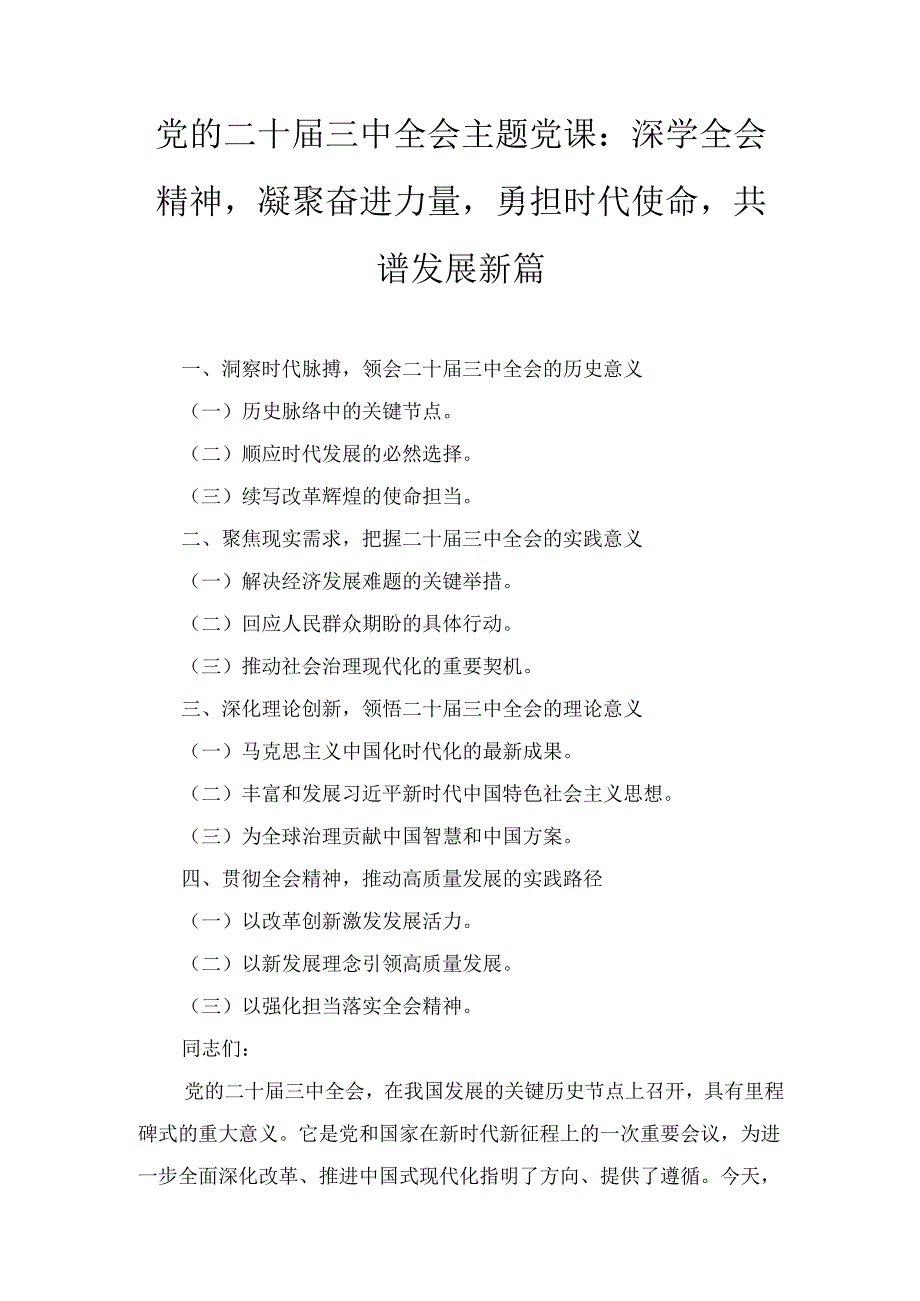 党的二十届三中全会主题党课：深学全会精神，凝聚奋进力量，勇担时代使命，共谱发展新篇

一、洞察时代脉搏，领会二十届三中全会的历史意义

（一）历史脉络中的关键节点。

（二）顺应时代发展的必然选择。

（三）续写改革辉煌的使命担当。

二、聚焦现实需求，把握二十届三中全会的实践意义

（一）解决经济发展难题的关键举措。

（二）回应人民群众期盼的具体行动。

（三）推动社会治理现代化的重要契机。

三、深化理论创新，领悟二十届三中全会的理论意义

（一）马克思主义中国化时代化的最新成果。

（二）丰富和发展习近平新时代中国特色社会主义思想。

（三）为全球治理贡献中国智慧和中国方案。

四、贯彻全会精神，推动高质量发展的实践路径

（一）以改革创新激发发展活力。

（二）以新发展理念引领高质量发展。

（三）以强化担当落实全会精神。

同志们：

党的二十届三中全会，在我国发展的关键历史节点上召开，具有里程碑式的重大意义。它是党和国家在新时代新征程上的一次重要会议，为进一步全面深化改革、推进中国式现代化指明了方向、提供了遵循。今天，